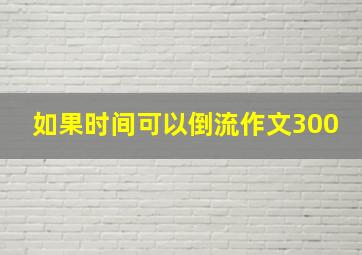 如果时间可以倒流作文300